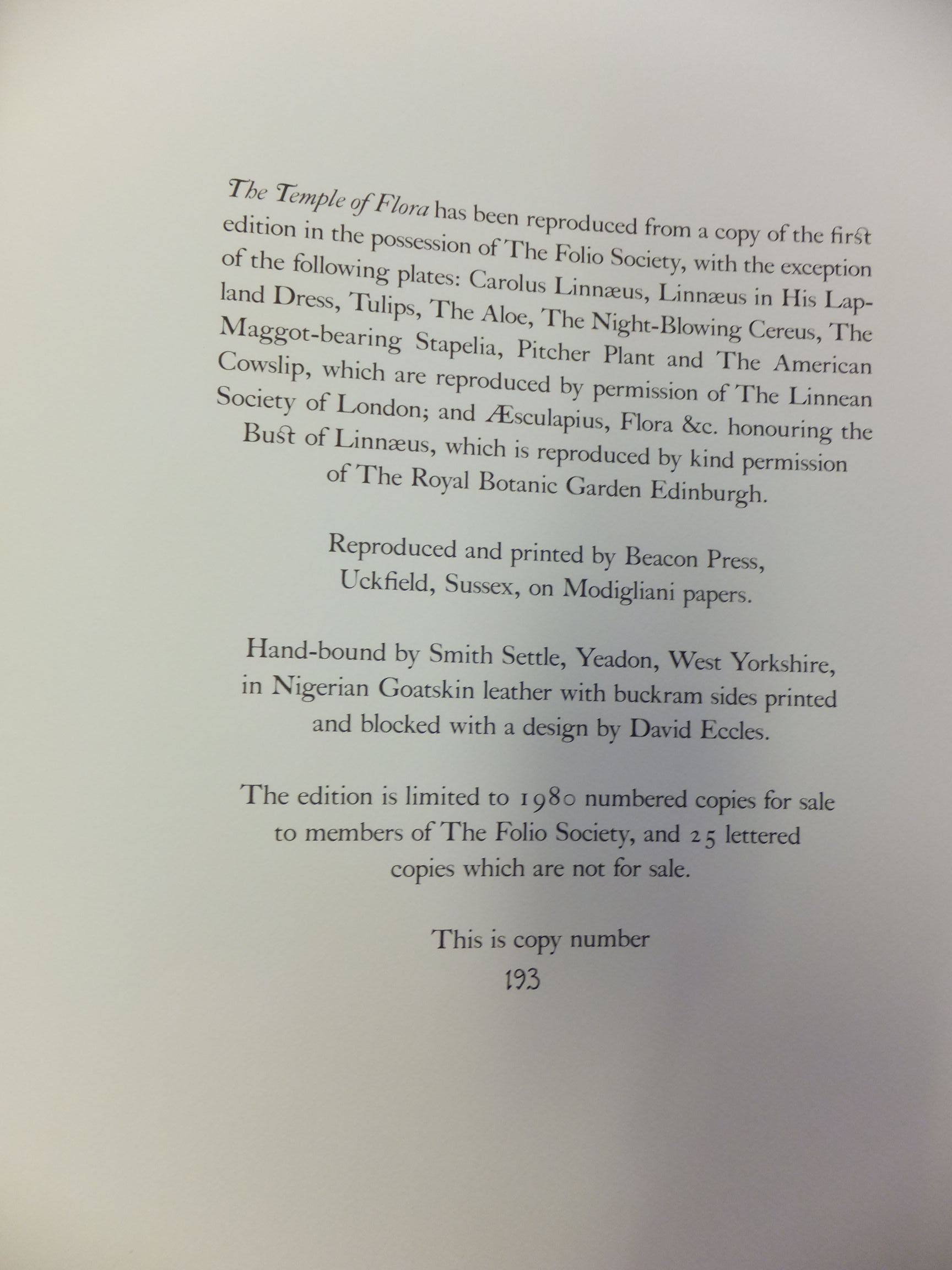 The Temple of Flora has been reproduced from a copy of the first edition in the possession of The Folio Society, with the exception of the following plates: Carolus Linnæus, Linnæus in His Lapland Dress, Tulips, The Aloe, The Night-Blowing Cereus, The Maggot-bearing Stapelia, Pitcher Plant and The American Cowslip, which are reproduced by permission of The Linnean Society of London; and Æsculapius, Flora &c. honouring the Bust of Linnæus, which is reproduced by kind permission of The Royal Botanic Garden Edinburgh.

Reproduced and printed by Beacon Press, Uckfield, Sussex, on Modigliani papers.

Hand-bound by Smith Settle, Yeadon, West Yorkshire, in Nigerian Goatskin leather with buckram sides printed and blocked with a design by David Eccles.

The edition is limited to 1980 numbered copies for sale to members of The Folio Society, and 25 lettered copies which are not for sale.

This is copy number
193